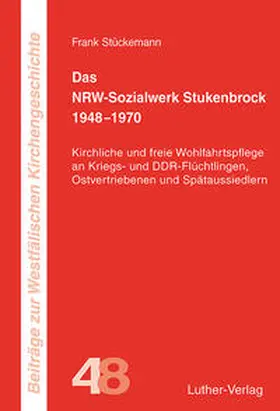 Beiträge zur Westfälischen Kirchengeschichte

Frank Stückemann

Das
NRW-Sozialwerk Stukenbrock
1948–1970

Kirchliche und freie Wohlfahrtspflege an Kriegs- und DDR-Flüchtlingen, Ostvertriebenen und Spätaussiedlern

48

Luther-Verlag